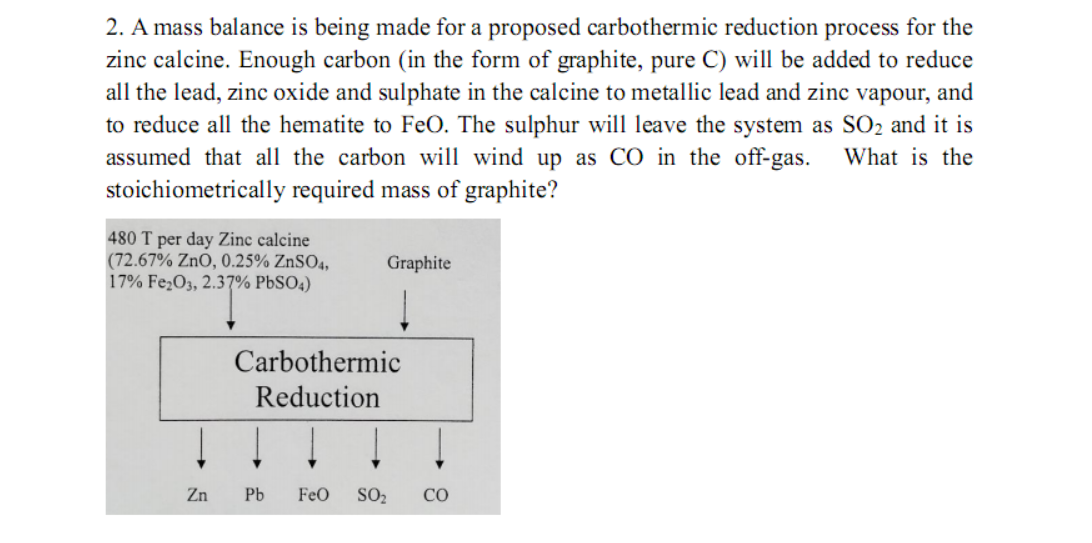 2. A mass balance is being made for a proposed carbothermic reduction process for the zinc calcine. Enough carbon (in the form of graphite, pure C) will be added to reduce all the lead, zinc oxide and sulphate in the calcine to metallic lead and zinc vapour, and to reduce all the hematite to FeO. The sulphur will leave the system as $SO_2$ and it is assumed that all the carbon will wind up as CO in the off-gas. What is the stoichiometrically required mass of graphite?

480 T per day Zinc calcine (72.67% ZnO, 0.25% $ZnSO_4$, 17% $Fe_2O_3$, 2.37% $PbSO_4$)

Graphite

Carbothermic Reduction

Zn Pb FeO $SO_2$ CO